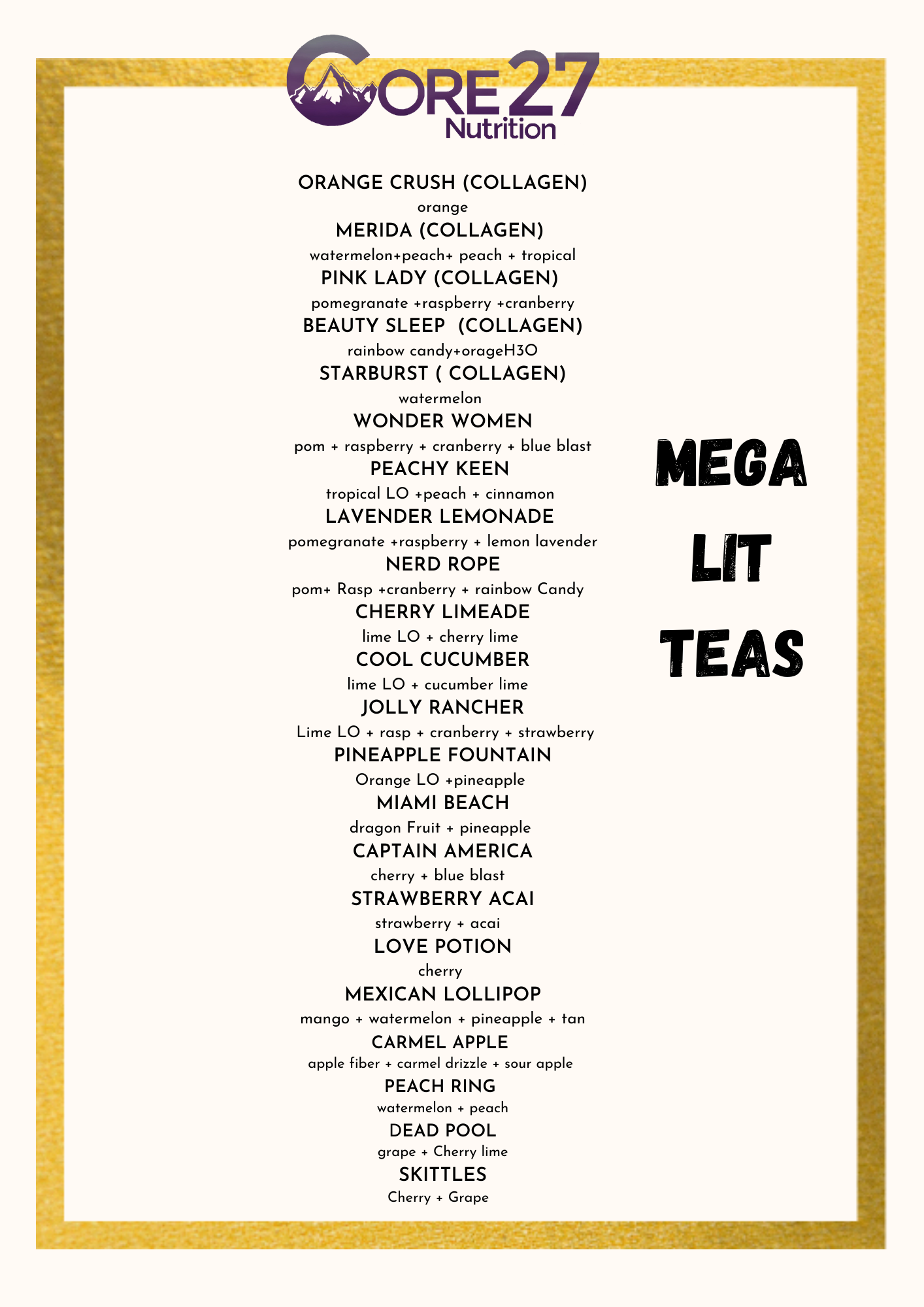 CORE 27
Nutrition

ORANGE CRUSH (COLLAGEN)
orange
MERIDA (COLLAGEN)
watermelon+peach+ peach + tropical
PINK LADY (COLLAGEN)
pomegranate +raspberry +cranberry
BEAUTY SLEEP (COLLAGEN)
rainbow candy+orageH3O
STARBURST ( COLLAGEN)
watermelon
WONDER WOMEN
pom + raspberry + cranberry + blue blast
PEACHY KEEN
tropical LO +peach + cinnamon
LAVENDER LEMONADE
pomegranate +raspberry + lemon lavender
NERD ROPE
pom+ Rasp +cranberry + rainbow Candy
CHERRY LIMEADE
lime LO + cherry lime
COOL CUCUMBER
lime LO + cucumber lime
JOLLY RANCHER
Lime LO + rasp + cranberry + strawberry
PINEAPPLE FOUNTAIN
Orange LO +pineapple
MIAMI BEACH
dragon Fruit + pineapple
CAPTAIN AMERICA
cherry + blue blast
STRAWBERRY ACAI
strawberry + acai
LOVE POTION
cherry
MEXICAN LOLLIPOP
mango + watermelon + pineapple + tan
CARMEL APPLE
apple fiber + carmel drizzle + sour apple
PEACH RING
watermelon + peach
DEAD POOL
grape + Cherry lime
SKITTLES
Cherry + Grape

MEGA
LIT
TEAS